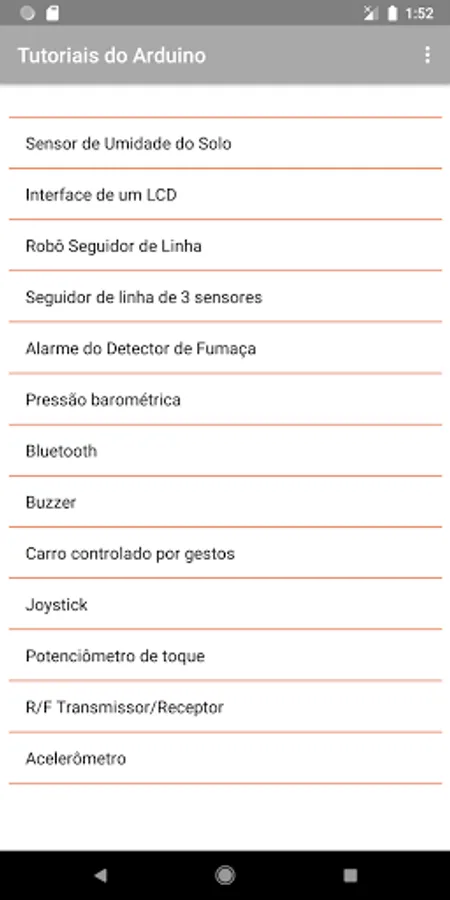 1:52

Tutoriais do Arduino

Sensor de Umidade do Solo

Interface de um LCD

Robô Seguidor de Linha

Seguidor de linha de 3 sensores

Alarme do Detector de Fumaça

Pressão barométrica

Bluetooth

Buzzer

Carro controlado por gestos

Joystick

Potenciômetro de toque

R/F Transmissor/Receptor

Acelerômetro